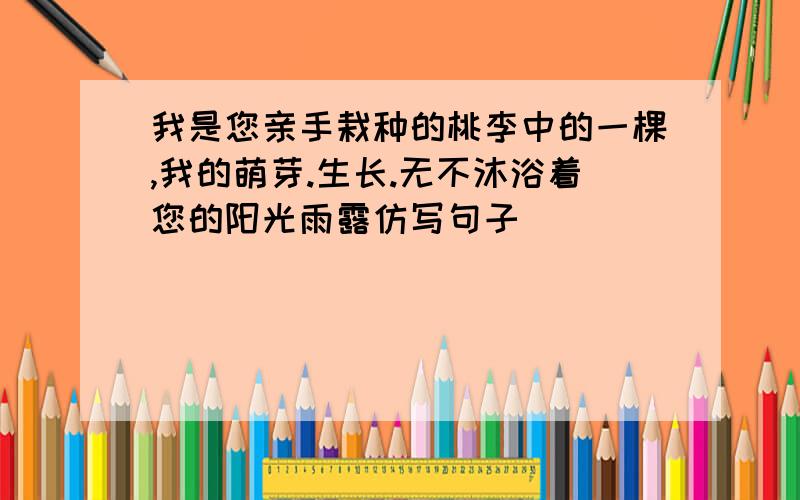 我是您亲手栽种的桃李中的一棵,我的萌芽.生长.无不沐浴着您的阳光雨露仿写句子